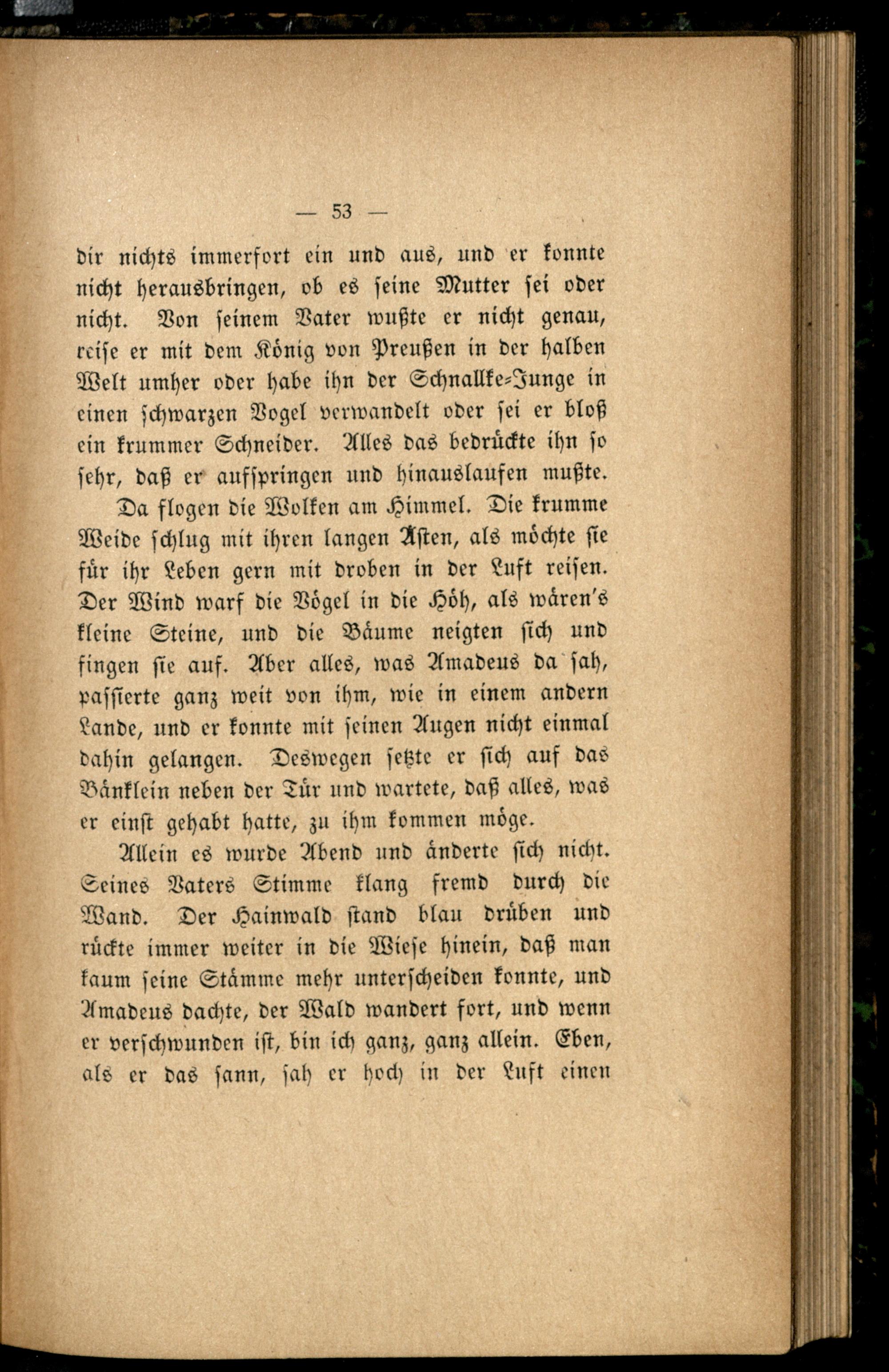 — 53 —

dir nichts immerfort ein und aus, und er konnte nicht herausbringen, ob es seine Mutter sei oder nicht. Von seinem Vater wußte er nicht genau, reise er mit dem König von Preußen in der halben Welt umher oder habe ihn der Schnallke-Junge in einen schwarzen Vogel verwandelt oder sei er bloß ein krummer Schneider. Alles das bedrückte ihn so sehr, daß er aufspringen und hinauslaufen mußte.

Da flogen die Wolken am Himmel. Die krumme Weide schlug mit ihren langen Ästen, als möchte sie für ihr Leben gern mit droben in der Luft reisen. Der Wind warf die Vögel in die Höh, als wären's kleine Steine, und die Bäume neigten sich und fingen sie auf. Aber alles, was Amadeus da sah, passierte ganz weit von ihm, wie in einem andern Lande, und er konnte mit seinen Augen nicht einmal dahin gelangen. Deswegen setzte er sich auf das Bänklein neben der Tür und wartete, daß alles, was er einst gehabt hatte, zu ihm kommen möge.

Allein es wurde Abend und änderte sich nicht. Seines Vaters Stimme klang fremd durch die Wand. Der Hainwald stand blau drüben und rückte immer weiter in die Wiese hinein, daß man kaum seine Stämme mehr unterscheiden konnte, und Amadeus dachte, der Wald wandert fort, und wenn er verschwunden ist, bin ich ganz, ganz allein. Eben, als er das sann, sah er hoch in der Luft einen